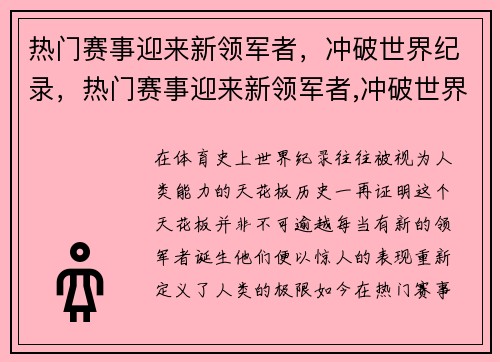 热门赛事迎来新领军者，冲破世界纪录，热门赛事迎来新领军者,冲破世界

在体育史上世界纪录往往被视为人类能力的天花板历史一再证明这个天花板并非不可逾越每当有新的领军者诞生他们便以惊人的表现重新定义了人类的极限如今在热门赛事